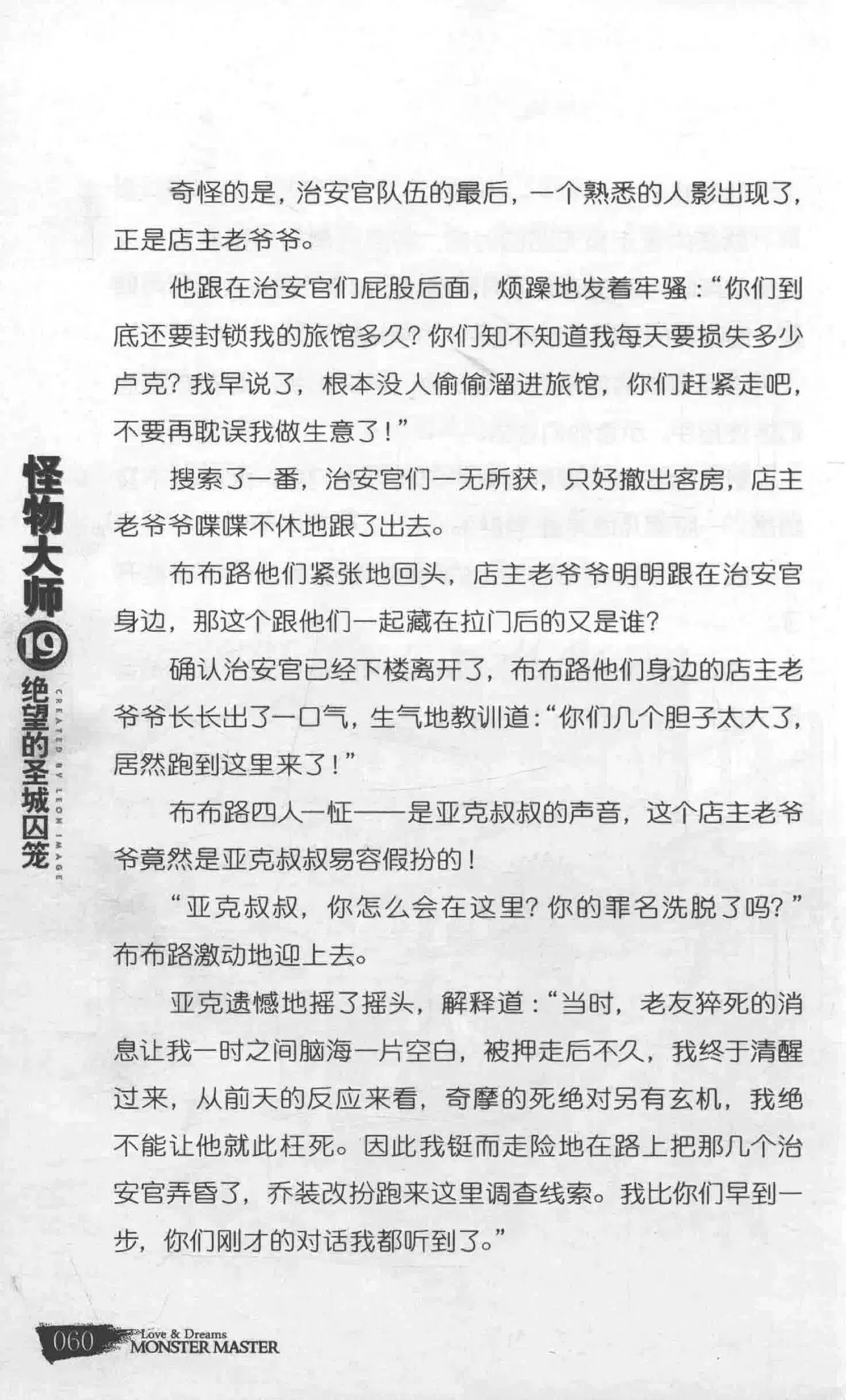 奇怪的是，治安官队伍的最后，一个熟悉的人影出现了，正是店主老爷爷。

他跟在治安官们屁股后面，烦躁地发着牢骚：“你们到底还要封锁我的旅馆多久？你们知不知道我每天要损失多少卢克？我早说了，根本没人偷偷溜进旅馆，你们赶紧走吧，不要再耽误我做生意了！”

搜索了一番，治安官们一无所获，只好撤出客房，店主老爷爷喋喋不休地跟了出去。

布布路他们紧张地回头，店主老爷爷明明跟在治安官身边，那这个跟他们一起藏在拉门后的又是谁？

确认治安官已经下楼离开了，布布路他们身边的店主老爷爷长长出了一口气，生气地教训道：“你们几个胆子太大了，居然跑到这里来了！”

布布路四人一怔——是亚克叔叔的声音，这个店主老爷爷竟然是亚克叔叔易容假扮的！

“亚克叔叔，你怎么会在这里？你的罪名洗脱了吗？”布布路激动地迎上去。

亚克遗憾地摇了摇头，解释道：“当时，老友猝死的消息让我一时之间脑海一片空白，被押走后不久，我终于清醒过来，从前天的反应来看，奇摩的死绝对另有玄机，我绝不能让他就此枉死。因此我铤而走险地在路上把那几个治安官弄昏了，乔装改扮跑来这里调查线索。我比你们早到一步，你们刚才的对话我都听到了。”

怪物大师19绝望的圣城囚笼
CREATED BY LEON IMAGE

060 Love & Dreams MONSTER MASTER